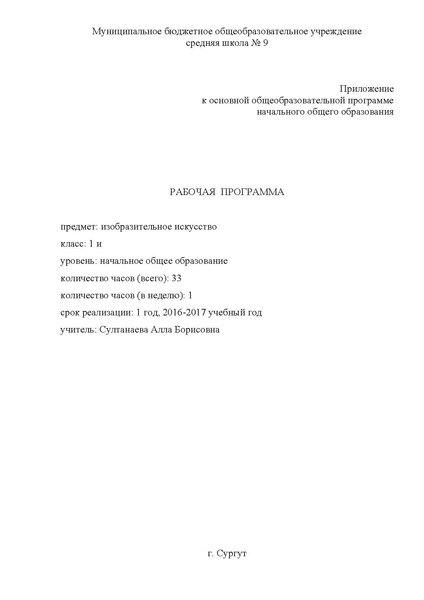 Муниципальное бюджетное общеобразовательное учреждение
средняя школа № 9

Приложение
к основной общеобразовательной программе
начального общего образования

РАБОЧАЯ ПРОГРАММА

предмет: изобразительное искусство

класс: 1 и

уровень: начальное общее образование

количество часов (всего): 33

количество часов (в неделю): 1

срок реализации: 1 год, 2016-2017 учебный год

учитель: Султанаева Алла Борисовна

г. Сургут